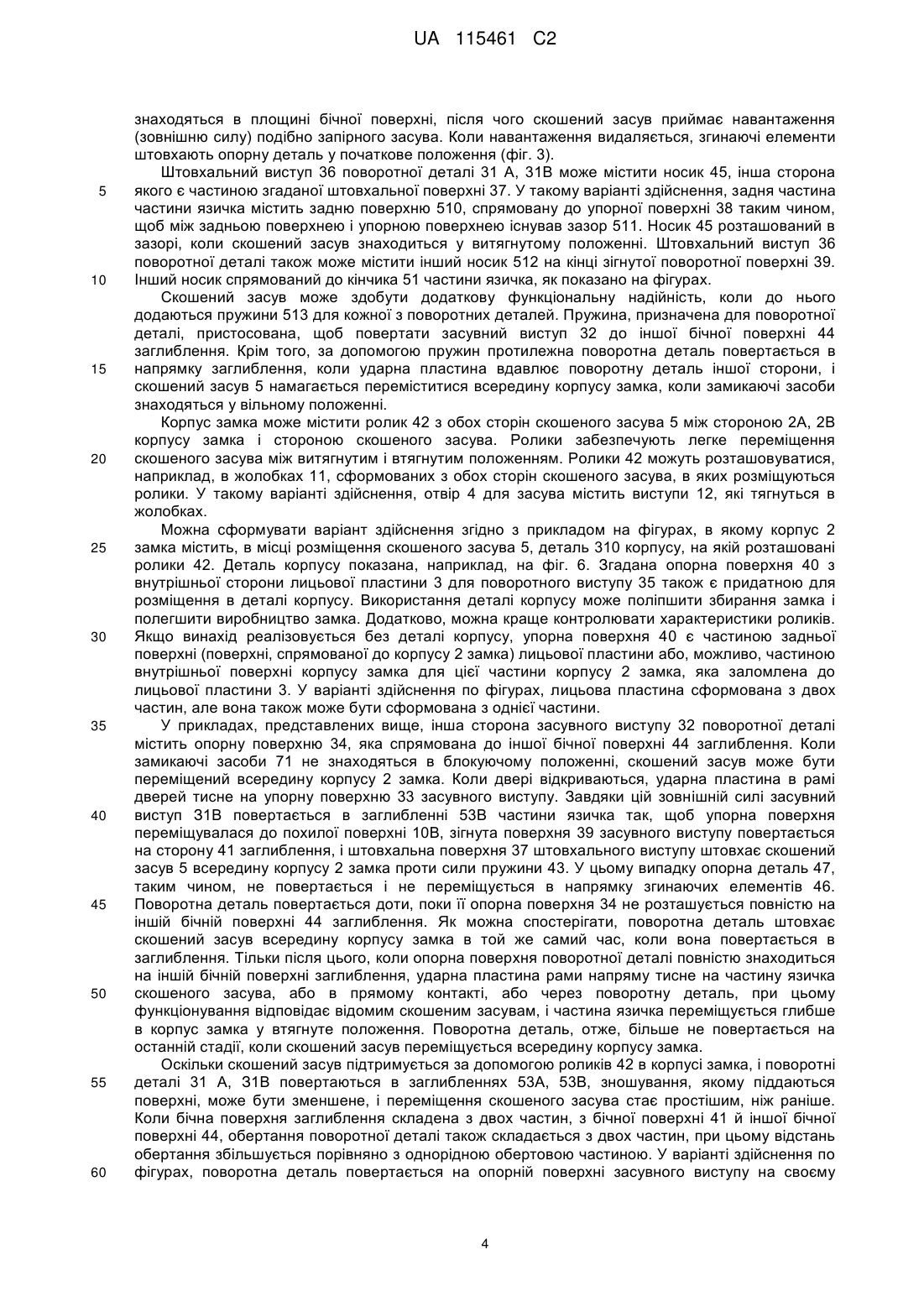 UA 115461 C2

знаходяться в площині бічної поверхні, після чого скошений засув приймає навантаження (зовнішню силу) подібно запірного засува. Коли навантаження видаляється, згинаючі елементи штовхають опорну деталь у початкове положення (фіг. 3).

Штовхальний виступ 36 поворотної деталі 31 А, 31В може містити носик 45, інша сторона якого є частиною згаданої штовхальної поверхні 37. У такому варіанті здійснення, задня частина частини язичка містить задню поверхню 510, спрямовану до упорної поверхні 38 таким чином, щоб між задньою поверхнею і упорною поверхнею існував зазор 511. Носик 45 розташований в зазорі, коли скошений засув знаходиться у витягнутому положенні. Штовхальний виступ 36 поворотної деталі також може містити інший носик 512 на кінці зігнутої поворотної поверхні 39. Інший носик спрямований до кінчика 51 частини язичка, як показано на фігурах.

Скошений засув може здобути додаткову функціональну надійність, коли до нього додаються пружини 513 для кожної з поворотних деталей. Пружина, призначена для поворотної деталі, пристосована, щоб повертати засувний виступ 32 до іншої бічної поверхні 44 заглиблення. Крім того, за допомогою пружин протилежна поворотна деталь повертається в напрямку заглиблення, коли ударна пластина вдавлює поворотну деталь іншої сторони, і скошений засув 5 намагається переміститися всередину корпусу замка, коли замикаючі засоби знаходяться у вільному положенні.

Корпус замка може містити ролик 42 з обох сторін скошеного засува 5 між стороною 2А, 2В корпусу замка і стороною скошеного засува. Ролики забезпечують легке переміщення скошеного засува між витягнутим і втягнутим положенням. Ролики 42 можуть розташовуватися, наприклад, в жолобках 11, сформованих з обох сторін скошеного засува, в яких розміщуються ролики. У такому варіанті здійснення, отвір 4 для засува містить виступи 12, які тягнуться в жолобках.

Можна сформувати варіант здійснення згідно з прикладом на фігурах, в якому корпус 2 замка містить, в місці розміщення скошеного засува 5, деталь 310 корпусу, на якій розташовані ролики 42. Деталь корпусу показана, наприклад, на фіг. 6. Згадана опорна поверхня 40 з внутрішньої сторони лицьової пластини 3 для поворотного виступу 35 також є придатною для розміщення в деталі корпусу. Використання деталі корпусу може поліпшити збирання замка і полегшити виробництво замка. Додатково, можна краще контролювати характеристики роликів. Якщо винахід реалізовується без деталі корпусу, упорна поверхня 40 є частиною задньої поверхні (поверхні, спрямованої до корпусу 2 замка) лицьової пластини або, можливо, частиною внутрішньої поверхні корпусу замка для цієї частини корпусу 2 замка, яка заломлена до лицьової пластини 3. У варіанті здійснення по фігурах, лицьова пластина сформована з двох частин, але вона також може бути сформована з однієї частини.

У прикладах, представлених вище, інша сторона засувного виступу 32 поворотної деталі містить опорну поверхню 34, яка спрямована до іншої бічної поверхні 44 заглиблення. Коли замикаючі засоби 71 не знаходяться в блокуючому положенні, скошений засув може бути переміщений всередину корпусу 2 замка. Коли двері відкриваються, ударна пластина в рамі дверей тисне на упорну поверхню 33 засувного виступу. Завдяки цій зовнішній силі засувний виступ 31В повертається в заглибленні 53В частини язичка так, щоб упорна поверхня переміщувалася до похилої поверхні 10В, зігнута поверхня 39 засувного виступу повертається на сторону 41 заглиблення, і штовхальна поверхня 37 штовхального виступу штовхає скошений засув 5 всередину корпусу 2 замка проти сили пружини 43. У цьому випадку опорна деталь 47, таким чином, не повертається і не переміщується в напрямку згинаючих елементів 46. Поворотна деталь повертається доти, поки її опорна поверхня 34 не розташується повністю на іншій бічній поверхні 44 заглиблення. Як можна спостерігати, поворотна деталь штовхає скошений засув всередину корпусу замка в той же самий час, коли вона повертається в заглиблення. Тільки після цього, коли опорна поверхня поворотної деталі повністю знаходиться на іншій бічній поверхні заглиблення, ударна пластина рами напряму тисне на частину язичка скошеного засува, або в прямому контакті, або через поворотну деталь, при цьому функціонування відповідає відомим скошеним засувам, і частина язичка переміщується глибше в корпус замка у втягнуте положення. Поворотна деталь, отже, більше не повертається на останній стадії, коли скошений засув переміщується всередину корпусу замка.

Оскільки скошений засув підтримується за допомогою роликів 42 в корпусі замка, і поворотні деталі 31 А, 31В повертаються в заглибленнях 53А, 53В, зношування, якому піддаються поверхні, може бути зменшене, і переміщення скошеного засува стає простішим, ніж раніше. Коли бічна поверхня заглиблення складена з двох частин, з бічної поверхні 41 й іншої бічної поверхні 44, обертання поворотної деталі також складається з двох частин, при цьому відстань обертання збільшується порівняно з однорідною обертовою частиною. У варіанті здійснення по фігурах, поворотна деталь повертається на опорній поверхні засувного виступу на своєму

5
10
15
20
25
30
35
40
45
50
55
60

4